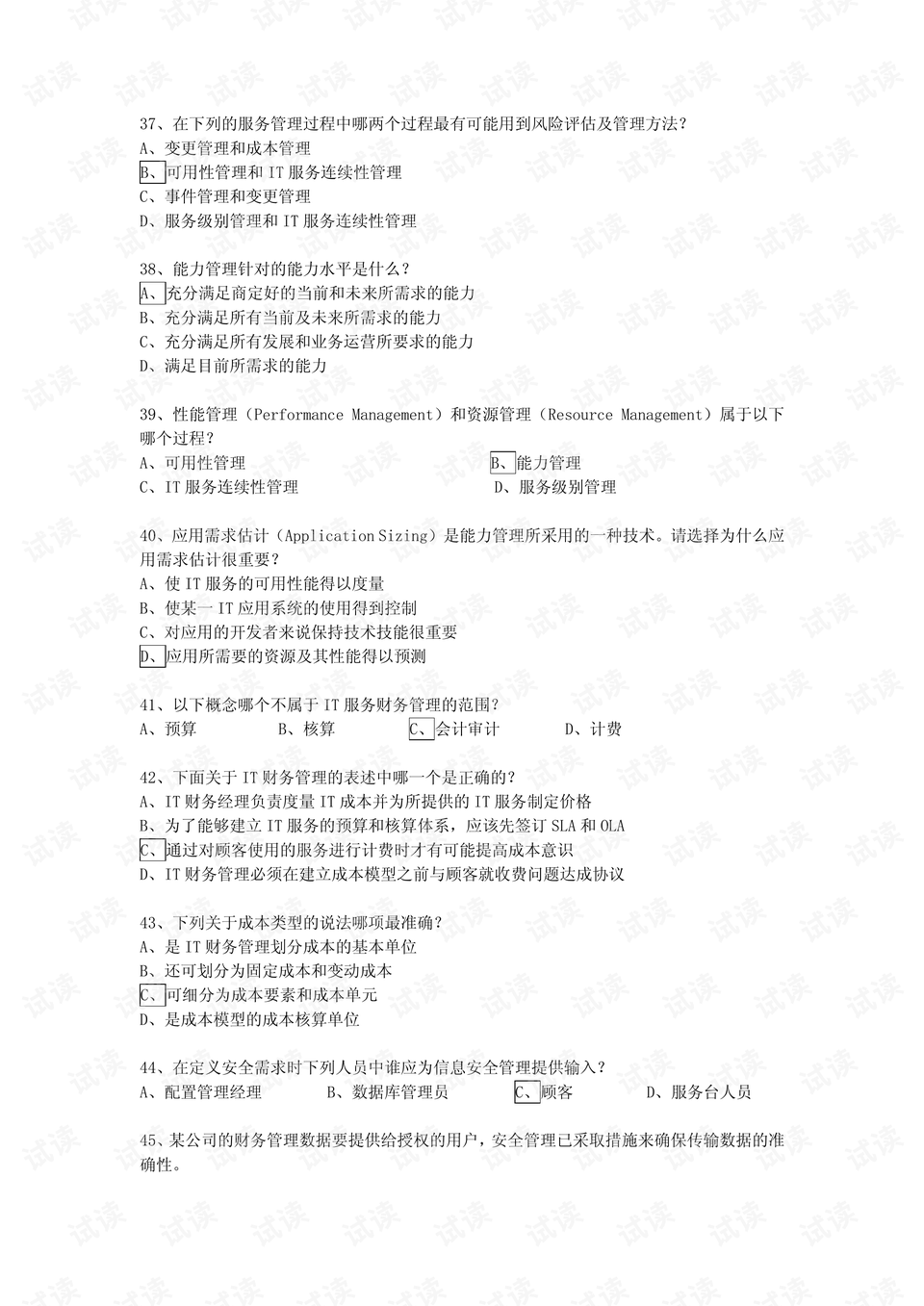 37、在下列的服务管理过程中哪两个过程最有可能用到风险评估及管理方法?
A、变更管理和成本管理
B、可用性管理和IT服务连续性管理
C、事件管理和变更管理
D、服务级别管理和IT服务连续性管理

38、能力管理针对的能力水平是什么?
A、充分满足商定好的当前和未来所需求的能力
B、充分满足所有当前及未来所需求的能力
C、充分满足所有发展和业务运营所要求的能力
D、满足目前所需求的能力

39、性能管理(Performance Management)和资源管理(Resource Management)属于以下哪个过程?
A、可用性管理 B、能力管理
C、IT服务连续性管理 D、服务级别管理

40、应用需求估计(Application Sizing)是能力管理所采用的一种技术。请选择为什么应用需求估计很重要?
A、使IT服务的可用性能得以度量
B、使某一IT应用系统的使用得到控制
C、对应用的开发者来说保持技术技能很重要
D、应用所需要的资源及其性能得以预测

41、以下概念哪个不属于IT服务财务管理的范围?
A、预算 B、核算 C、会计审计 D、计费

42、下面关于IT财务管理的表述中哪一个是正确的?
A、IT财务经理负责度量IT成本并为所提供的IT服务制定价格
B、为了能够建立IT服务的预算和核算体系,应该先签订SLA和OLA
C、通过对顾客使用的服务进行计费时才有可能提高成本意识
D、IT财务管理必须在建立成本模型之前与顾客就收费问题达成协议

43、下列关于成本类型的说法哪项最准确?
A、是IT财务管理划分成本的基本单位
B、还可划分为固定成本和变动成本
C、可细分为成本要素和成本单元
D、是成本模型的成本核算单位

44、在定义安全需求时下列人员中谁应为信息安全管理提供输入?
A、配置管理经理 B、数据库管理员 C、顾客 D、服务台人员

45、某公司的财务管理数据要提供给授权的用户,安全管理已采取措施来确保传输数据的准确性。

试读